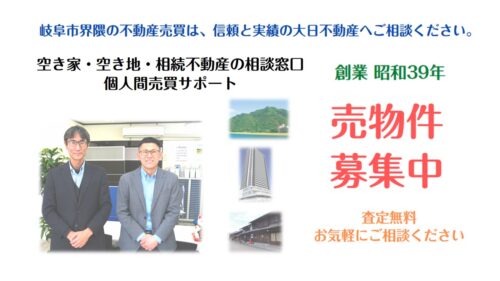 岐阜市界隈の不動産売買は、信頼と実績の大日不動産へご相談ください。

空き家・空き地・相続不動産の相談窓口
個人間売買サポート

創業 昭和39年

売物件
募集中

査定無料
お気軽にご相談ください